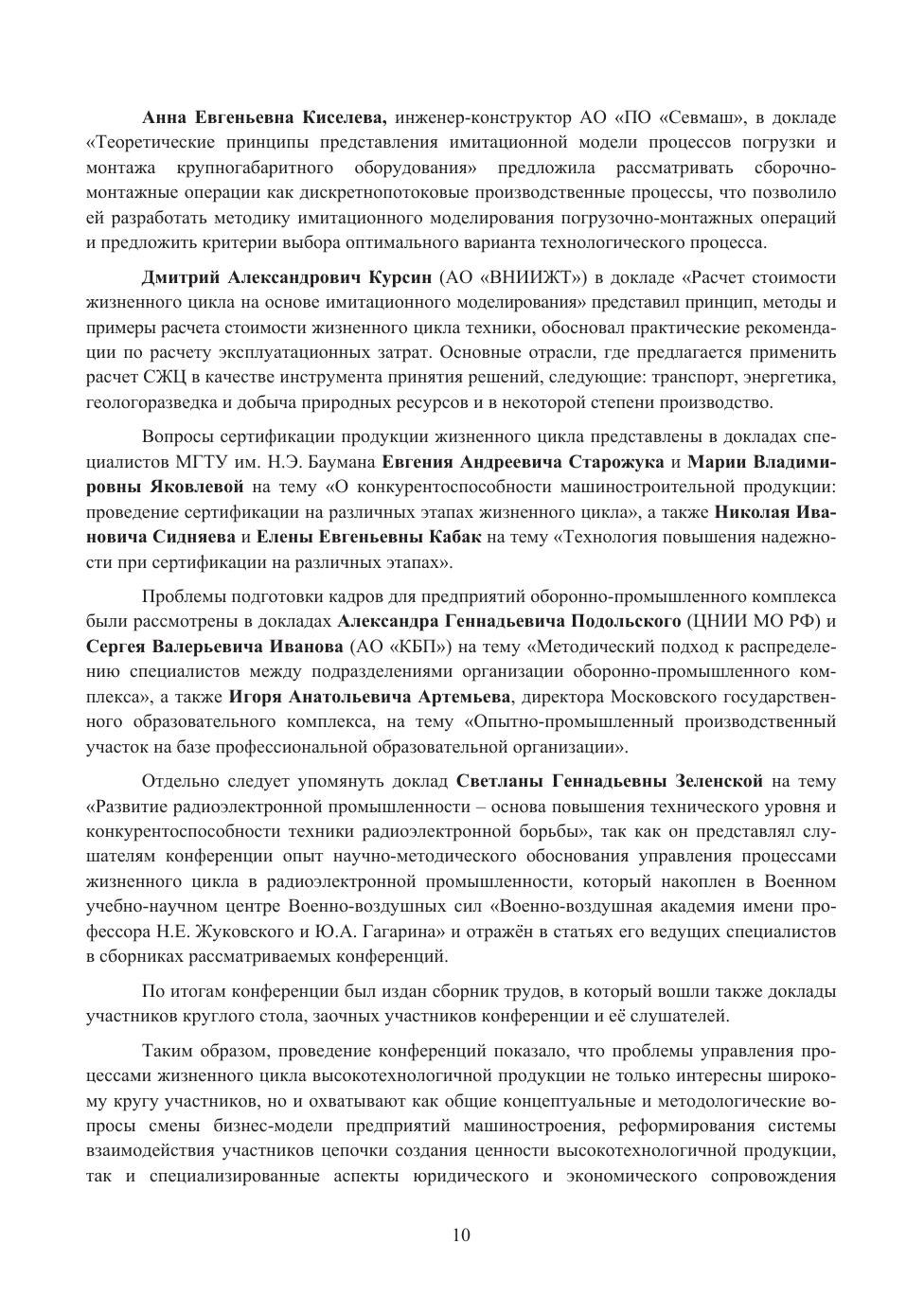 Анна Евгеньевна Киселева, инженер-конструктор АО «ПО «Севмаш», в докладе «Теоретические принципы представления имитационной модели процессов погрузки и монтажа крупногабаритного оборудования» предложила рассматривать сборочно-монтажные операции как дискретнопотоковые производственные процессы, что позволило ей разработать методику имитационного моделирования погрузочно-монтажных операций и предложить критерии выбора оптимального варианта технологического процесса.

Дмитрий Александрович Курсин (АО «ВНИИЖТ») в докладе «Расчет стоимости жизненного цикла на основе имитационного моделирования» представил принцип, методы и примеры расчета стоимости жизненного цикла техники, обосновал практические рекомендации по расчету эксплуатационных затрат. Основные отрасли, где предлагается применить расчет СЖЦ в качестве инструмента принятия решений, следующие: транспорт, энергетика, геологоразведка и добыча природных ресурсов и в некоторой степени производство.

Вопросы сертификации продукции жизненного цикла представлены в докладах специалистов МГТУ им. Н.Э. Баумана Евгения Андреевича Старожука и Марии Владимировны Яковлевой на тему «О конкурентоспособности машиностроительной продукции: проведение сертификации на различных этапах жизненного цикла», а также Николая Ивановича Сидняева и Елены Евгеньевны Кабак на тему «Технология повышения надежности при сертификации на различных этапах».

Проблемы подготовки кадров для предприятий оборонно-промышленного комплекса были рассмотрены в докладах Александра Геннадьевича Подольского (ЦНИИ МО РФ) и Сергея Валерьевича Иванова (АО «КБП») на тему «Методический подход к распределению специалистов между подразделениями организации оборонно-промышленного комплекса», а также Игоря Анатольевича Артемьева, директора Московского государственного образовательного комплекса, на тему «Опытно-промышленный производственный участок на базе профессиональной образовательной организации».

Отдельно следует упомянуть доклад Светланы Геннадьевны Зеленской на тему «Развитие радиоэлектронной промышленности – основа повышения технического уровня и конкурентоспособности техники радиоэлектронной борьбы», так как он представлял слушателям конференции опыт научно-методического обоснования управления процессами жизненного цикла в радиоэлектронной промышленности, который накоплен в Военном учебно-научном центре Военно-воздушных сил «Военно-воздушная академия имени профессора Н.Е. Жуковского и Ю.А. Гагарина» и отражён в статьях его ведущих специалистов в сборниках рассматриваемых конференций.

По итогам конференции был издан сборник трудов, в который вошли также доклады участников круглого стола, заочных участников конференции и её слушателей.

Таким образом, проведение конференций показало, что проблемы управления процессами жизненного цикла высокотехнологичной продукции не только интересны широкому кругу участников, но и охватывают как общие концептуальные и методологические вопросы смены бизнес-модели предприятий машиностроения, реформирования системы взаимодействия участников цепочки создания ценности высокотехнологичной продукции, так и специализированные аспекты юридического и экономического сопровождения

10